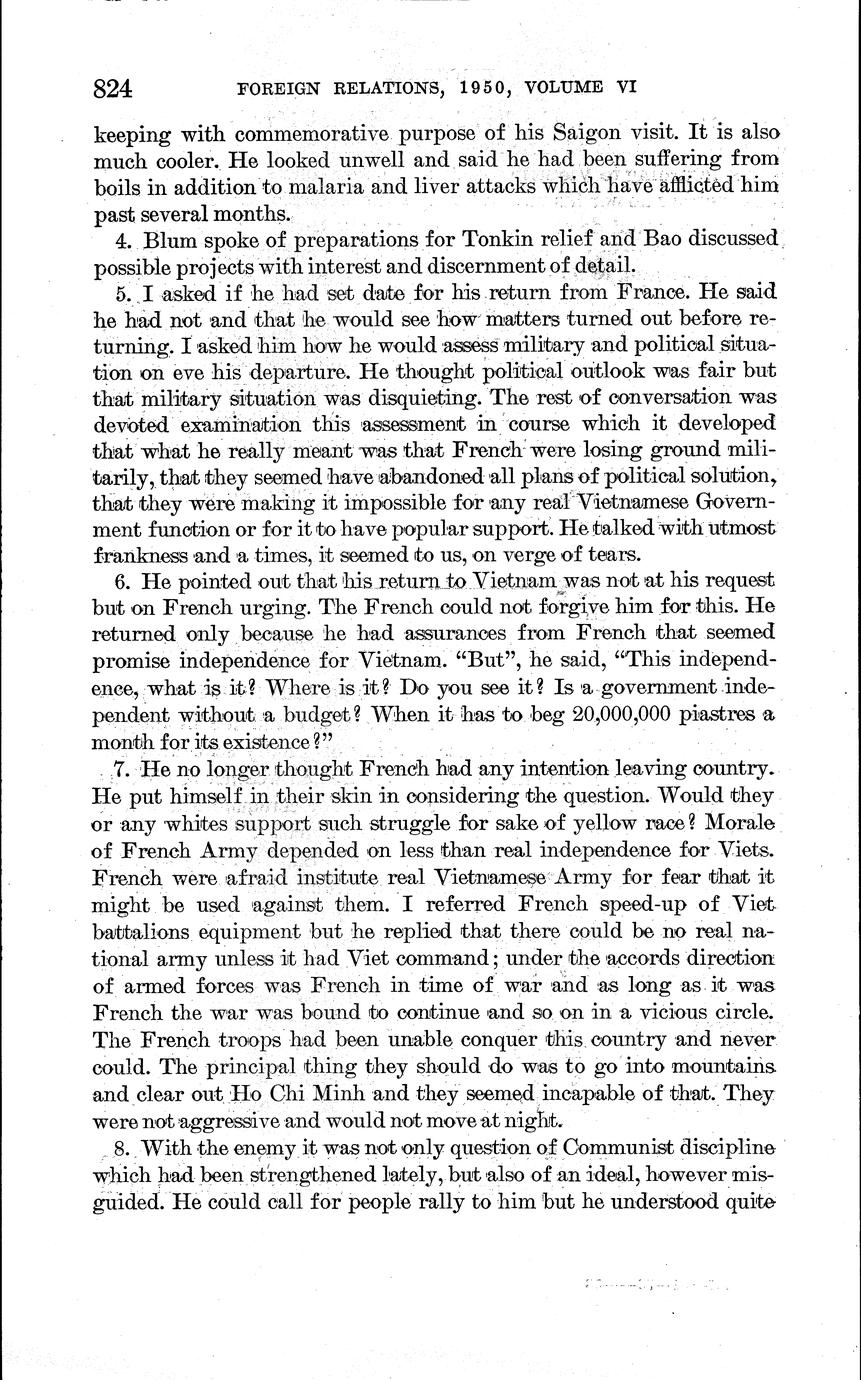 824 FOREIGN RELATIONS, 1950, VOLUME VI

keeping with commemorative purpose of his Saigon visit. It is also much cooler. He looked unwell and said he had been suffering from boils in addition to malaria and liver attacks which have afflicted him past several months.

4. Blum spoke of preparations for Tonkin relief and Bao discussed possible projects with interest and discernment of detail.

5. I asked if he had set date for his return from France. He said he had not and that he would see how matters turned out before returning. I asked him how he would assess military and political situation on eve his departure. He thought political outlook was fair but that military situation was disquieting. The rest of conversation was devoted examination this assessment in course which it developed that what he really meant was that French were losing ground militarily, that they seemed have abandoned all plans of political solution, that they were making it impossible for any real Vietnamese Government function or for it to have popular support. He talked with utmost frankness and a times, it seemed to us, on verge of tears.

6. He pointed out that his return to Vietnam was not at his request but on French urging. The French could not forgive him for this. He returned only because he had assurances from French that seemed promise independence for Vietnam. "But", he said, "This independence, what is it? Where is it? Do you see it? Is a government independent without a budget? When it has to beg 20,000,000 piastres a month for its existence?"

7. He no longer thought French had any intention leaving country. He put himself in their skin in considering the question. Would they or any whites support such struggle for sake of yellow race? Morale of French Army depended on less than real independence for Viets. French were afraid institute real Vietnamese Army for fear that it might be used against them. I referred French speed-up of Viet battalions equipment but he replied that there could be no real national army unless it had Viet command; under the accords direction of armed forces was French in time of war and as long as it was French the war was bound to continue and so on in a vicious circle. The French troops had been unable conquer this country and never could. The principal thing they should do was to go into mountains and clear out Ho Chi Minh and they seemed incapable of that. They were not aggressive and would not move at night.

8. With the enemy it was not only question of Communist discipline which had been strengthened lately, but also of an ideal, however misguided. He could call for people rally to him but he understood quite